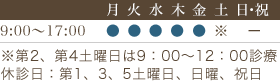 |  | 月 | 火 | 水 | 木 | 金 | 土 | 日･祝 |
|---|---|---|---|---|---|---|---|
| 9:00～17:00 | ● | ● | ● | ● | ● | ※ | ー |

※第2、第4土曜日は9：00～12：00診療
休診日：第1、3、5土曜日、日曜、祝日